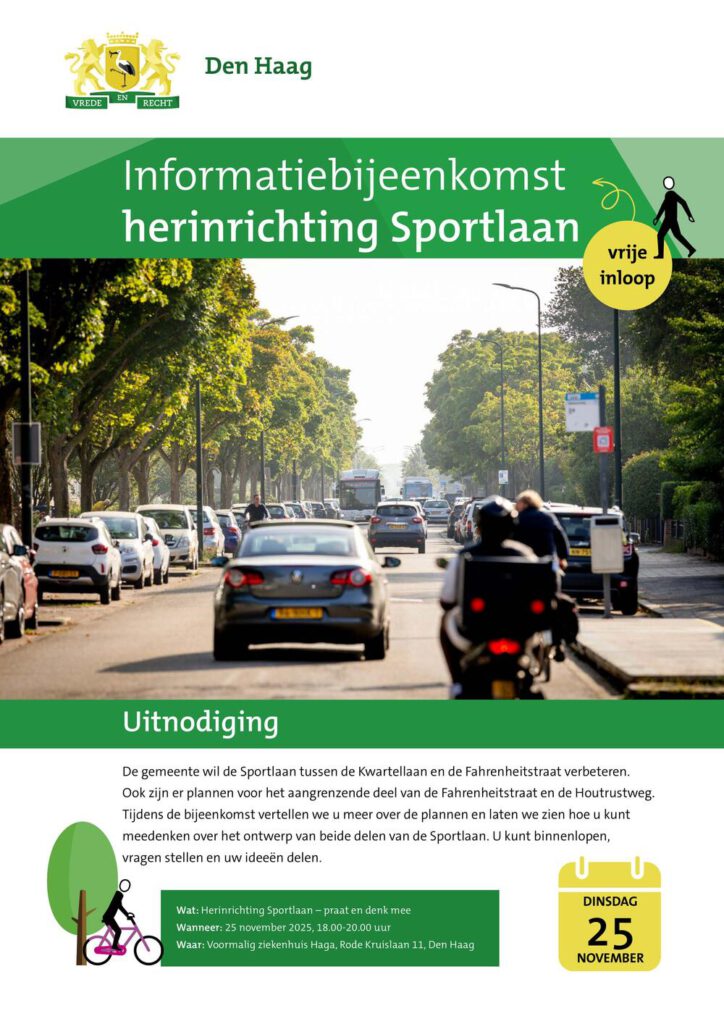 VREDE EN RECHT

Den Haag

Informatiebijeenkomst herinrichting Sportlaan

vrije inloop

Uitnodiging

De gemeente wil de Sportlaan tussen de Kwartellaan en de Fahrenheitstraat verbeteren. Ook zijn er plannen voor het aangrenzende deel van de Fahrenheitstraat en de Houtrustweg. Tijdens de bijeenkomst vertellen we u meer over de plannen en laten we zien hoe u kunt meedenken over het ontwerp van beide delen van de Sportlaan. U kunt binnenlopen, vragen stellen en uw ideeën delen.

Wat: Herinrichting Sportlaan – praat en denk mee
Wanneer: 25 november 2025, 18.00-20.00 uur
Waar: Voormalig ziekenhuis Haga, Rode Kruislaan 11, Den Haag

DINSDAG
25
NOVEMBER